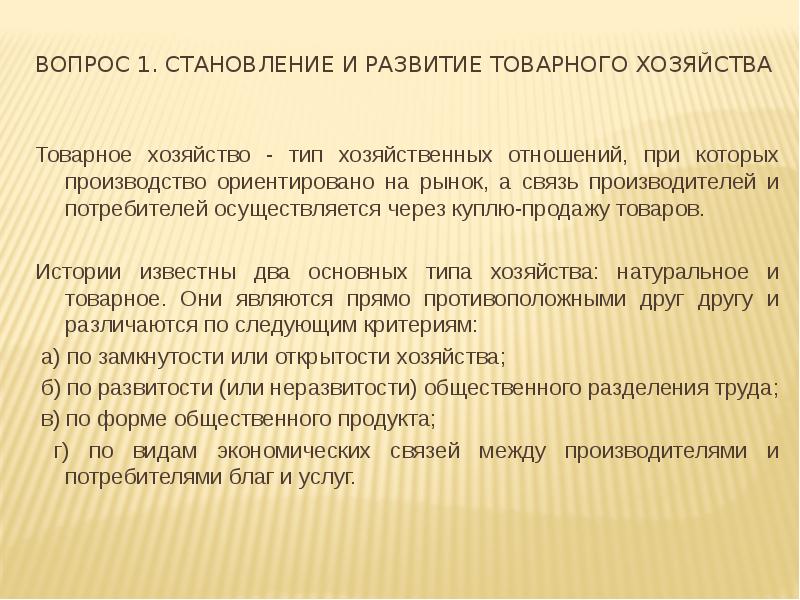 ВОПРОС 1. СТАНОВЛЕНИЕ И РАЗВИТИЕ ТОВАРНОГО ХОЗЯЙСТВА

Товарное хозяйство - тип хозяйственных отношений, при которых производство ориентировано на рынок, а связь производителей и потребителей осуществляется через куплю-продажу товаров.

Истории известны два основных типа хозяйства: натуральное и товарное. Они являются прямо противоположными друг другу и различаются по следующим критериям:

а) по замкнутости или открытости хозяйства;

б) по развитости (или неразвитости) общественного разделения труда;

в) по форме общественного продукта;

г) по видам экономических связей между производителями и потребителями благ и услуг.